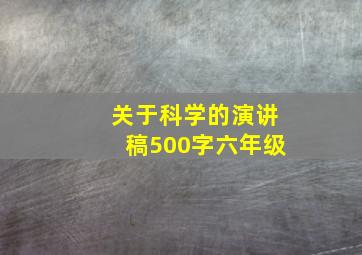 关于科学的演讲稿500字六年级